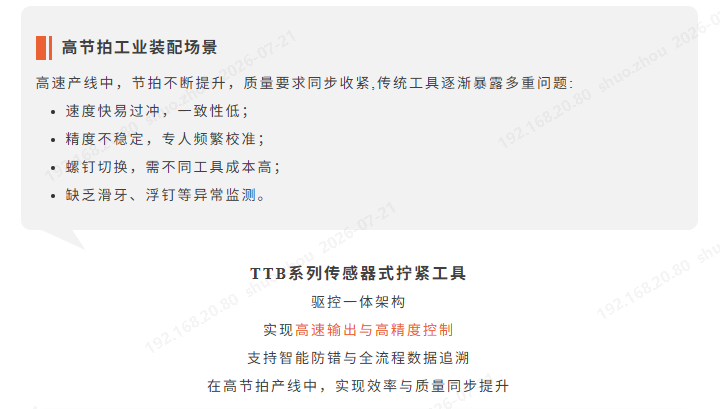 高节拍工业装配场景

高速产线中，节拍不断提升，质量要求同步收紧,传统工具逐渐暴露多重问题:

• 速度快易过冲，一致性低；
• 精度不稳定，专人频繁校准；
• 螺钉切换，需不同工具成本高；
• 缺乏滑牙、浮钉等异常监测。

TTB系列传感器式拧紧工具
驱控一体架构
实现高速输出与高精度控制
支持智能防错与全流程数据追溯
在高节拍产线中，实现效率与质量同步提升

192.168.20.80 shuo.zhou 2026-07-21